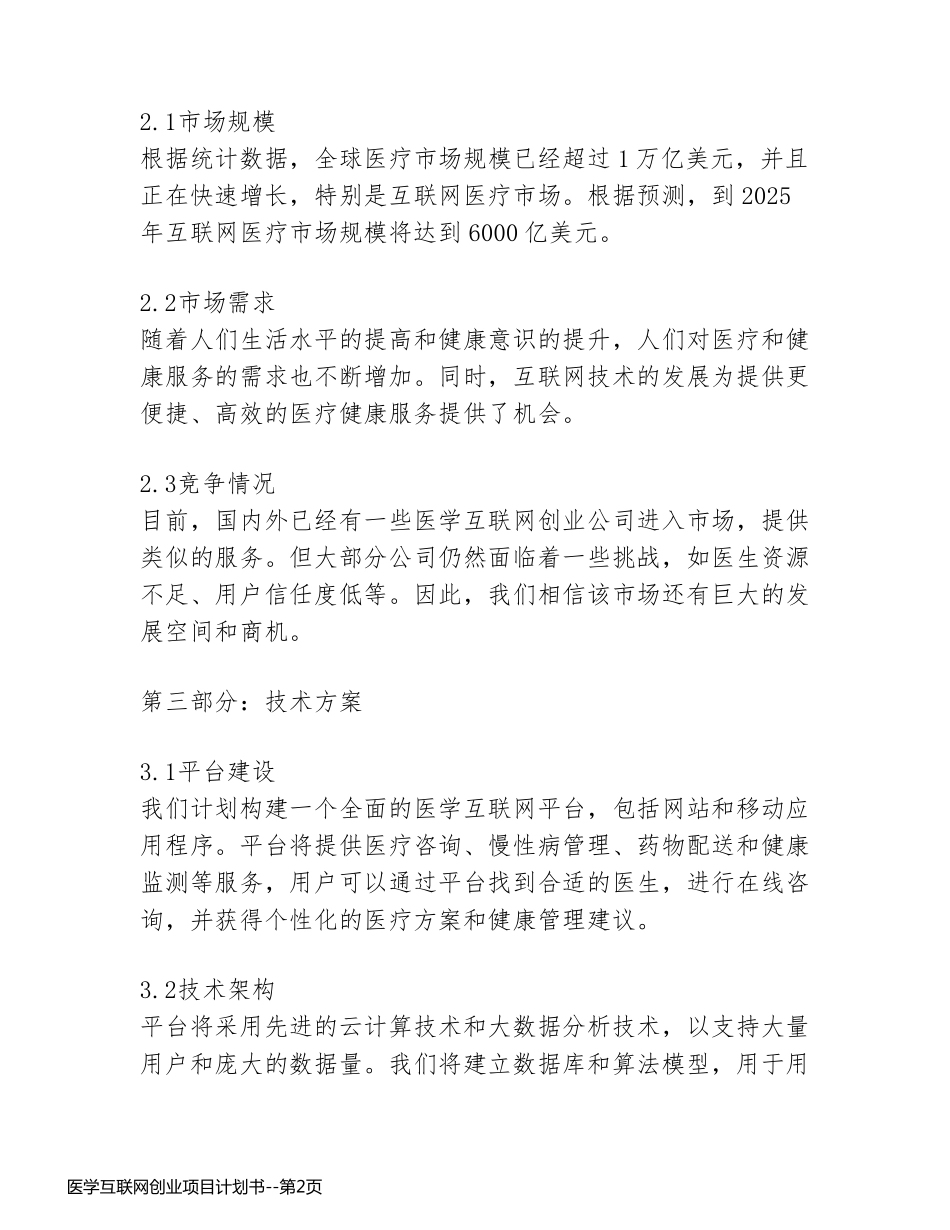 2.1市场规模
根据统计数据，全球医疗市场规模已经超过1万亿美元，并且正在快速增长，特别是互联网医疗市场。根据预测，到2025年互联网医疗市场规模将达到6000亿美元。

2.2市场需求
随着人们生活水平的提高和健康意识的提升，人们对医疗和健康服务的需求也不断增加。同时，互联网技术的发展为提供更便捷、高效的医疗健康服务提供了机会。

2.3竞争情况
目前，国内外已经有一些医学互联网创业公司进入市场，提供类似的服务。但大部分公司仍然面临着一些挑战，如医生资源不足、用户信任度低等。因此，我们相信该市场还有巨大的发展空间和商机。

第三部分：技术方案

3.1平台建设
我们计划构建一个全面的医学互联网平台，包括网站和移动应用程序。平台将提供医疗咨询、慢性病管理、药物配送和健康监测等服务，用户可以通过平台找到合适的医生，进行在线咨询，并获得个性化的医疗方案和健康管理建议。

3.2技术架构
平台将采用先进的云计算技术和大数据分析技术，以支持大量用户和庞大的数据量。我们将建立数据库和算法模型，用于用

医学互联网创业项目计划书--第2页